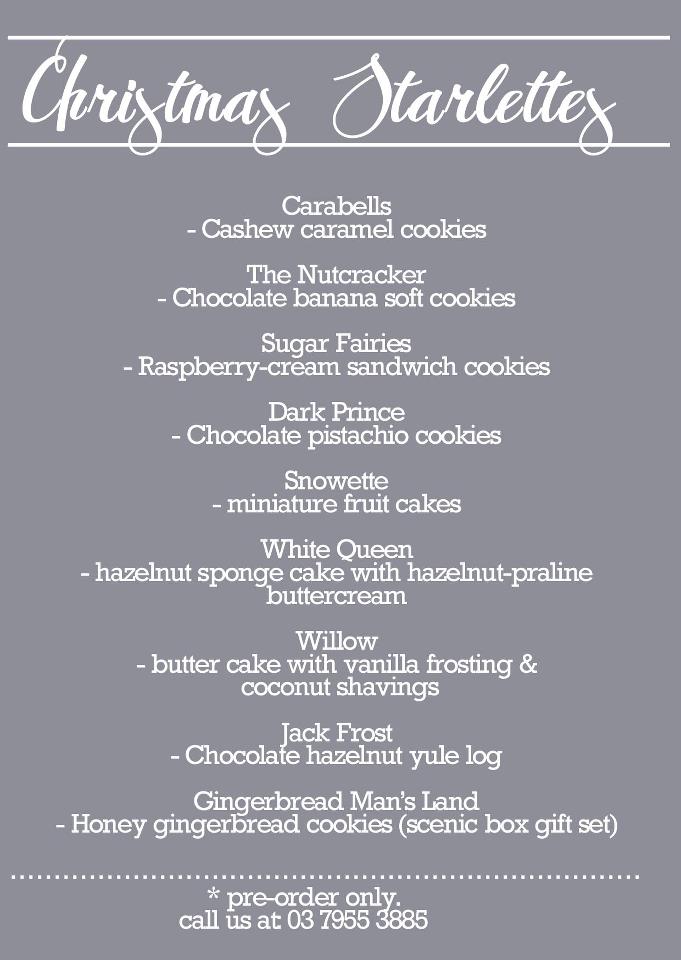 Christmas Starlettes

Carabells
- Cashew caramel cookies

The Nutcracker
- Chocolate banana soft cookies

Sugar Fairies
- Raspberry-cream sandwich cookies

Dark Prince
- Chocolate pistachio cookies

Snowette
- miniature fruit cakes

White Queen
- hazelnut sponge cake with hazelnut-praline buttercream

Willow
- butter cake with vanilla frosting & coconut shavings

Jack Frost
- Chocolate hazelnut yule log

Gingerbread Man's Land
- Honey gingerbread cookies (scenic box gift set)

* pre-order only.
call us at: 03 7955 3885